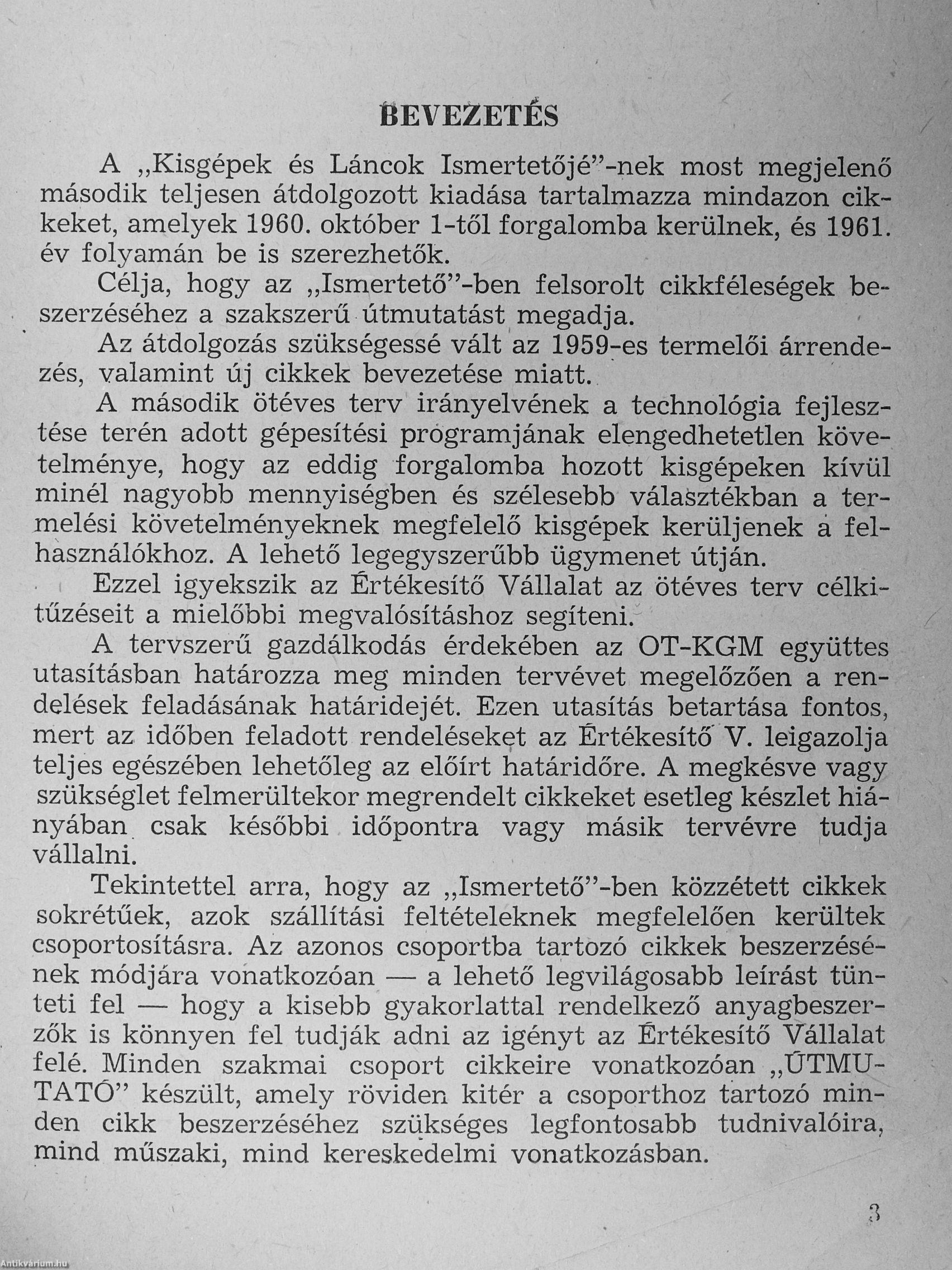 BEVEZETÉS

A „Kisgépek és Láncok Ismertetőjé”-nek most megjelenő második teljesen átdolgozott kiadása tartalmazza mindazon cikkeket, amelyek 1960. október 1-től forgalomba kerülnek, és 1961. év folyamán be is szerezhetők.

Célja, hogy az „Ismertető”-ben felsorolt cikkféleségek beszerzéséhez a szakszerű útmutatást megadja.

Az átdolgozás szükségessé vált az 1959-es termelői árrendezés, valamint új cikkek bevezetése miatt.

A második ötéves terv irányelvének a technológia fejlesztése terén adott gépesítési programjának elengedhetetlen követelménye, hogy az eddig forgalomba hozott kisgépeken kívül minél nagyobb mennyiségben és szélesebb választékban a termelési követelményeknek megfelelő kisgépek kerüljenek a felhasználókhoz. A lehető legegyszerűbb ügymenet útján.

Ezzel igyekszik az Értékesítő Vállalat az ötéves terv célkitűzéseit a mielőbbi megvalósításhoz segíteni.

A tervszerű gazdálkodás érdekében az OT-KGM együttes utasításban határozza meg minden tervévet megelőzően a rendelések feladásának határidejét. Ezen utasítás betartása fontos, mert az időben feladott rendeléseket az Értékesítő V. leigazolja teljes egészében lehetőleg az előírt határidőre. A megkésve vagy szükséglet felmerültekor megrendelt cikkeket esetleg készlet hiányában csak későbbi időpontra vagy másik tervévre tudja vállalni.

Tekintettel arra, hogy az „Ismertető”-ben közzétett cikkek sokrétűek, azok szállítási feltételeknek megfelelően kerültek csoportosításra. Az azonos csoportba tartozó cikkek beszerzésének módjára vonatkozóan — a lehető legvilágosabb leírást tünteti fel — hogy a kisebb gyakorlattal rendelkező anyagbeszerzők is könnyen fel tudják adni az igényt az Értékesítő Vállalat felé. Minden szakmai csoport cikkeire vonatkozóan „ÚTMUTATÓ” készült, amely röviden kitér a csoporthoz tartozó minden cikk beszerzéséhez szükséges legfontosabb tudnivalóira, mind műszaki, mind kereskedelmi vonatkozásban.

3

Antikvárium.hu